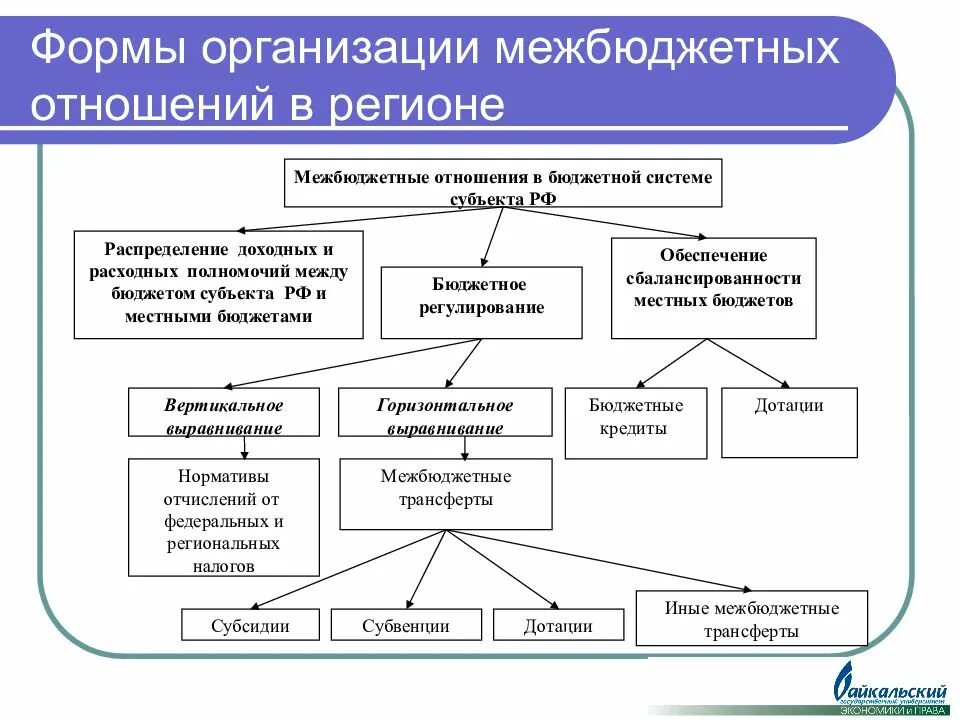 Формы организации межбюджетных отношений в регионе

Межбюджетные отношения в бюджетной системе субъекта РФ

Распределение доходных и расходных полномочий между бюджетом субъекта РФ и местными бюджетами

Бюджетное регулирование

Обеспечение сбалансированности местных бюджетов

Вертикальное выравнивание

Горизонтальное выравнивание

Бюджетные кредиты

Дотации

Нормативы отчислений от федеральных и региональных налогов

Межбюджетные трансферты

Субсидии

Субвенции

Дотации

Иные межбюджетные трансферты

Байкальский государственный университет ЭКОНОМИКИ и ПРАВА